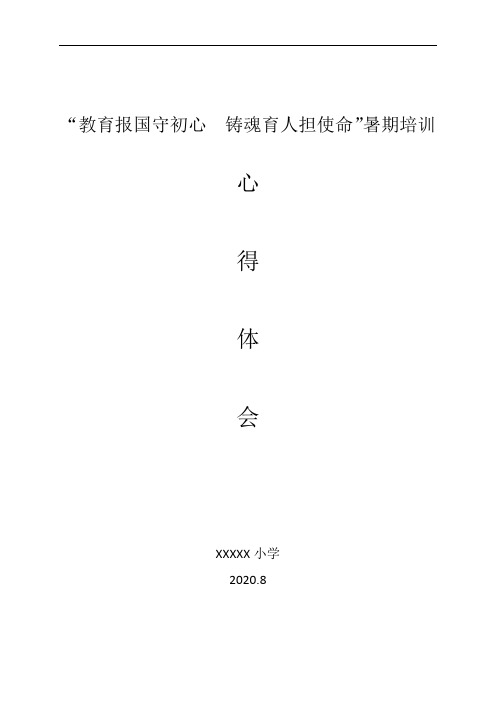 “教育报国守初心　铸魂育人担使命”暑期培训

心

得

体

会

XXXXX 小学

2020.8